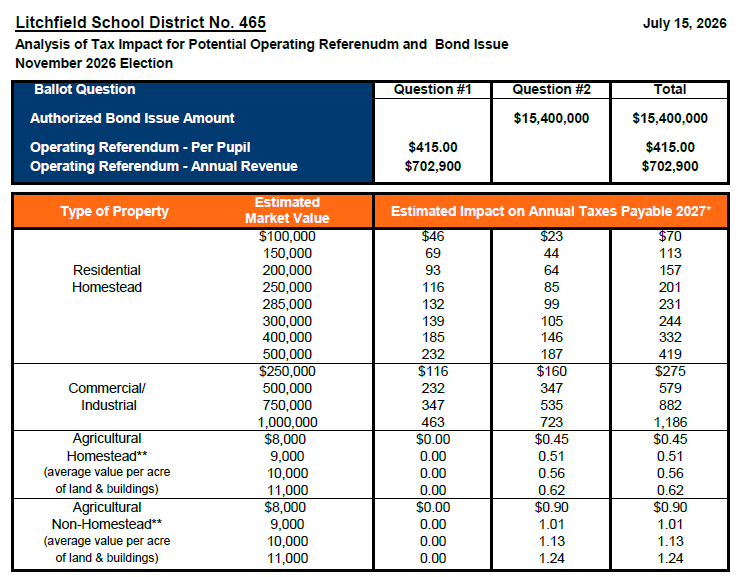 Litchfield School District No. 465

July 15, 2026

Analysis of Tax Impact for Potential Operating Referenudm and Bond Issue
November 2026 Election

| Ballot Question | Question #1 | Question #2 | Total |
|---|---|---|---|
| Authorized Bond Issue Amount | | $15,400,000 | $15,400,000 |
| Operating Referendum - Per Pupil | $415.00 | | $415.00 |
| Operating Referendum - Annual Revenue | $702,900 | | $702,900 |

| Type of Property | Estimated Market Value | Estimated Impact on Annual Taxes Payable 2027* | | |
|---|---|---|---|---|
| Residential Homestead | $100,000 | $46 | $23 | $70 |
| | 150,000 | 69 | 44 | 113 |
| | 200,000 | 93 | 64 | 157 |
| | 250,000 | 116 | 85 | 201 |
| | 285,000 | 132 | 99 | 231 |
| | 300,000 | 139 | 105 | 244 |
| | 400,000 | 185 | 146 | 332 |
| | 500,000 | 232 | 187 | 419 |
| Commercial/ Industrial | $250,000 | $116 | $160 | $275 |
| | 500,000 | 232 | 347 | 579 |
| | 750,000 | 347 | 535 | 882 |
| | 1,000,000 | 463 | 723 | 1,186 |
| Agricultural Homestead** (average value per acre of land & buildings) | $8,000 | $0.00 | $0.45 | $0.45 |
| | 9,000 | 0.00 | 0.51 | 0.51 |
| | 10,000 | 0.00 | 0.56 | 0.56 |
| | 11,000 | 0.00 | 0.62 | 0.62 |
| Agricultural Non-Homestead** (average value per acre of land & buildings) | $8,000 | $0.00 | $0.90 | $0.90 |
| | 9,000 | 0.00 | 1.01 | 1.01 |
| | 10,000 | 0.00 | 1.13 | 1.13 |
| | 11,000 | 0.00 | 1.24 | 1.24 |